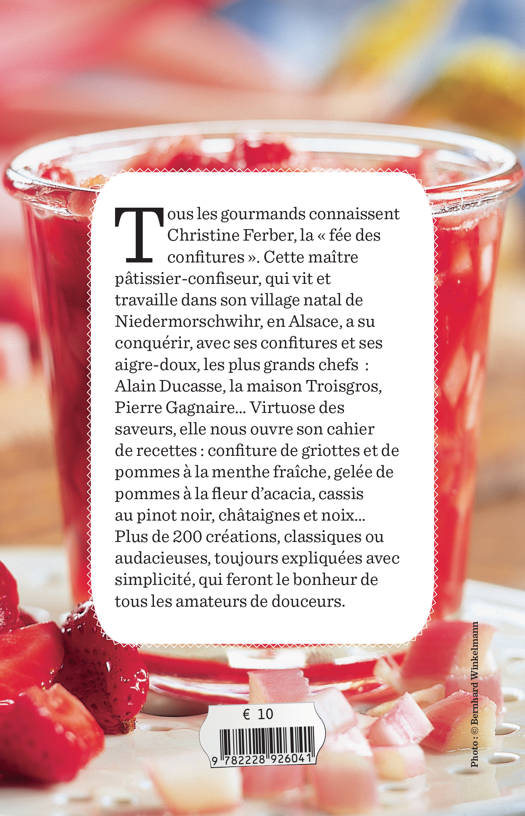 Tous les gourmands connaissent Christine Ferber, la « fée des confitures ». Cette maître pâtissier-confiseur, qui vit et travaille dans son village natal de Niedermorschwihr, en Alsace, a su conquérir, avec ses confitures et ses aigre-doux, les plus grands chefs : Alain Ducasse, la maison Troisgros, Pierre Gagnaire... Virtuose des saveurs, elle nous ouvre son cahier de recettes : confiture de griottes et de pommes à la menthe fraîche, gelée de pommes à la fleur d'acacia, cassis au pinot noir, châtaignes et noix... Plus de 200 créations, classiques ou audacieuses, toujours expliquées avec simplicité, qui feront le bonheur de tous les amateurs de douceurs.

€ 10

9 782228 926041

Photo : © Bernhard Winkelmann